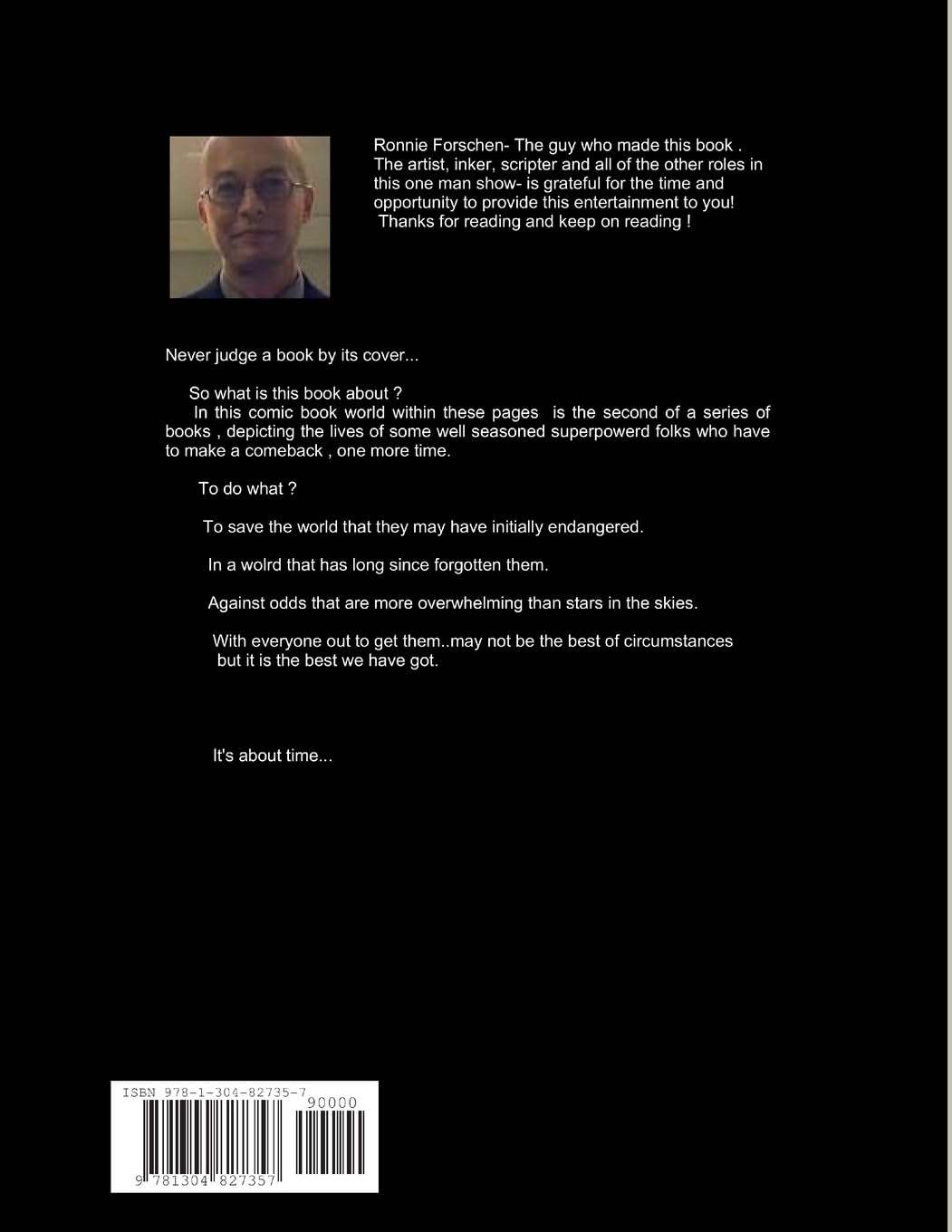 Ronnie Forschen- The guy who made this book . The artist, inker, scripter and all of the other roles in this one man show- is grateful for the time and opportunity to provide this entertainment to you! Thanks for reading and keep on reading !

Never judge a book by its cover...

So what is this book about ?
In this comic book world within these pages is the second of a series of books , depicting the lives of some well seasoned superpowerd folks who have to make a comeback , one more time.

To do what ?

To save the world that they may have initially endangered.

In a wolrd that has long since forgotten them.

Against odds that are more overwhelming than stars in the skies.

With everyone out to get them..may not be the best of circumstances but it is the best we have got.

It's about time...

ISBN 978-1-304-82735-7
90000
9 781304 827357